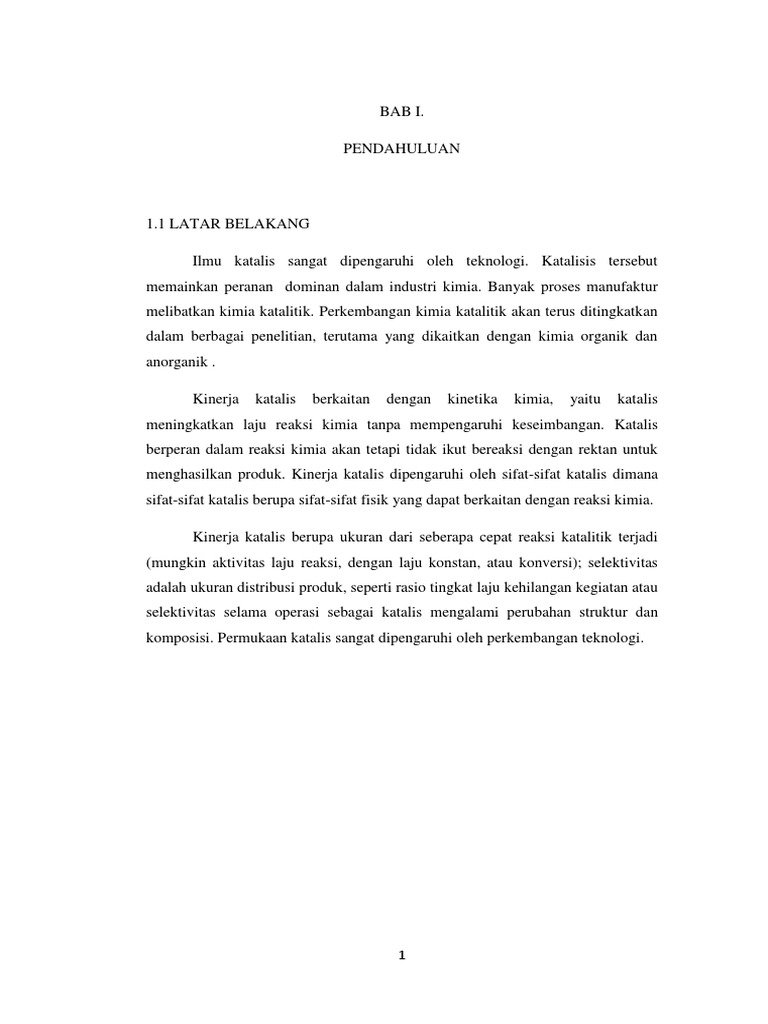 BAB I.

PENDAHULUAN

1.1 LATAR BELAKANG

Ilmu katalis sangat dipengaruhi oleh teknologi. Katalisis tersebut memainkan peranan dominan dalam industri kimia. Banyak proses manufaktur melibatkan kimia katalitik. Perkembangan kimia katalitik akan terus ditingkatkan dalam berbagai penelitian, terutama yang dikaitkan dengan kimia organik dan anorganik .

Kinerja katalis berkaitan dengan kinetika kimia, yaitu katalis meningkatkan laju reaksi kimia tanpa mempengaruhi keseimbangan. Katalis berperan dalam reaksi kimia akan tetapi tidak ikut bereaksi dengan rektan untuk menghasilkan produk. Kinerja katalis dipengaruhi oleh sifat-sifat katalis dimana sifat-sifat katalis berupa sifat-sifat fisik yang dapat berkaitan dengan reaksi kimia.

Kinerja katalis berupa ukuran dari seberapa cepat reaksi katalitik terjadi (mungkin aktivitas laju reaksi, dengan laju konstan, atau konversi); selektivitas adalah ukuran distribusi produk, seperti rasio tingkat laju kehilangan kegiatan atau selektivitas selama operasi sebagai katalis mengalami perubahan struktur dan komposisi. Permukaan katalis sangat dipengaruhi oleh perkembangan teknologi.

1